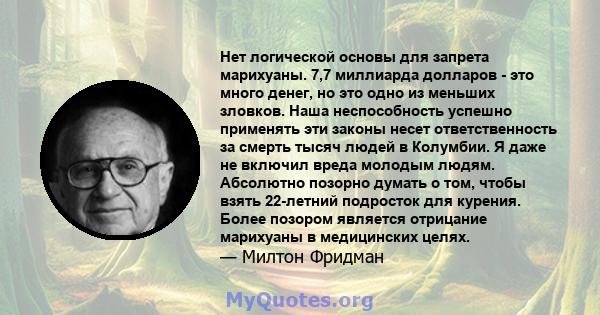 Нет логической основы для запрета марихуаны. 7,7 миллиарда долларов - это много денег, но это одно из меньших зловков. Наша неспособность успешно применять эти законы несет ответственность за смерть тысяч людей в Колумбии. Я даже не включил вреда молодым людям. Абсолютно позорно думать о том, чтобы взять 22-летний подросток для курения. Более позором является отрицание марихуаны в медицинских целях.
— Милтон Фридман

MyQuotes.org